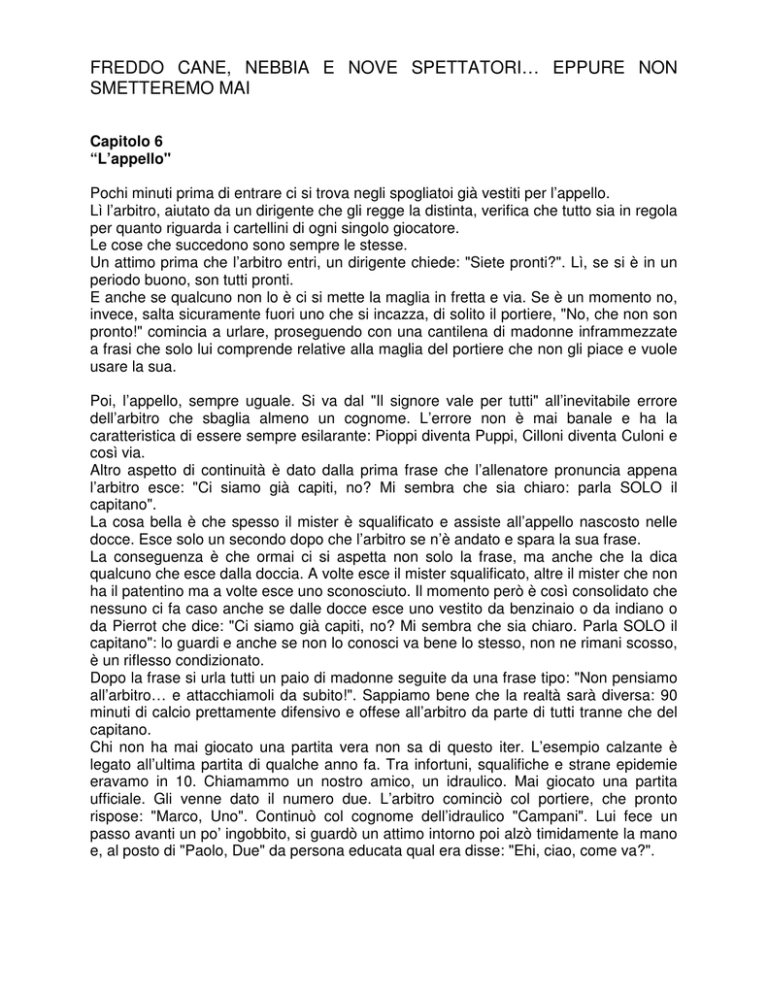 FREDDO CANE, NEBBIA E NOVE SPETTATORI… EPPURE NON SMETTEREMO MAI

Capitolo 6
“L’appello"

Pochi minuti prima di entrare ci si trova negli spogliatoi già vestiti per l’appello.
Lì l’arbitro, aiutato da un dirigente che gli regge la distinta, verifica che tutto sia in regola per quanto riguarda i cartellini di ogni singolo giocatore.
Le cose che succedono sono sempre le stesse.
Un attimo prima che l’arbitro entri, un dirigente chiede: "Siete pronti?". Lì, se si è in un periodo buono, son tutti pronti.
E anche se qualcuno non lo è ci si mette la maglia in fretta e via. Se è un momento no, invece, salta sicuramente fuori uno che si incazza, di solito il portiere, "No, che non son pronto!" comincia a urlare, proseguendo con una cantilena di madonne inframmezzate a frasi che solo lui comprende relative alla maglia del portiere che non gli piace e vuole usare la sua.

Poi, l’appello, sempre uguale. Si va dal "Il signore vale per tutti" all’inevitabile errore dell’arbitro che sbaglia almeno un cognome. L’errore non è mai banale e ha la caratteristica di essere sempre esilarante: Pioppi diventa Puppi, Cilloni diventa Culoni e così via.
Altro aspetto di continuità è dato dalla prima frase che l’allenatore pronuncia appena l’arbitro esce: "Ci siamo già capiti, no? Mi sembra che sia chiaro: parla SOLO il capitano".
La cosa bella è che spesso il mister è squalificato e assiste all’appello nascosto nelle docce. Esce solo un secondo dopo che l’arbitro se n’è andato e spara la sua frase.
La conseguenza è che ormai ci si aspetta non solo la frase, ma anche che la dica qualcuno che esce dalla doccia. A volte esce il mister squalificato, altre il mister che non ha il patentino ma a volte esce uno sconosciuto. Il momento però è così consolidato che nessuno ci fa caso anche se dalle docce esce uno vestito da benzinaio o da indiano o da Pierrot che dice: "Ci siamo già capiti, no? Mi sembra che sia chiaro. Parla SOLO il capitano": lo guardi e anche se non lo conosci va bene lo stesso, non ne rimani scosso, è un riflesso condizionato.
Dopo la frase si urla tutti un paio di madonne seguite da una frase tipo: "Non pensiamo all’arbitro… e attacchiamoli da subito!". Sappiamo bene che la realtà sarà diversa: 90 minuti di calcio prettamente difensivo e offese all’arbitro da parte di tutti tranne che del capitano.
Chi non ha mai giocato una partita vera non sa di questo iter. L’esempio calzante è legato all’ultima partita di qualche anno fa. Tra infortuni, squalifiche e strane epidemie eravamo in 10. Chiamammo un nostro amico, un idraulico. Mai giocato una partita ufficiale. Gli venne dato il numero due. L’arbitro cominciò col portiere, che pronto rispose: "Marco, Uno". Continuò col cognome dell’idraulico "Campani". Lui fece un passo avanti un po’ ingobbito, si guardò un attimo intorno poi alzò timidamente la mano e, al posto di "Paolo, Due" da persona educata qual era disse: "Ehi, ciao, come va?".